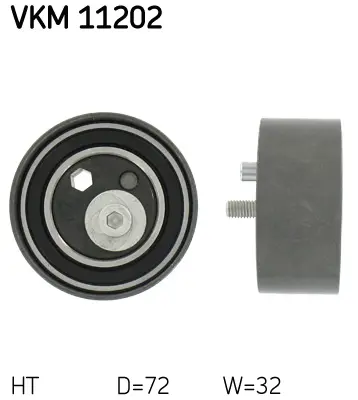 VKM 11202

HT D=72 W=32